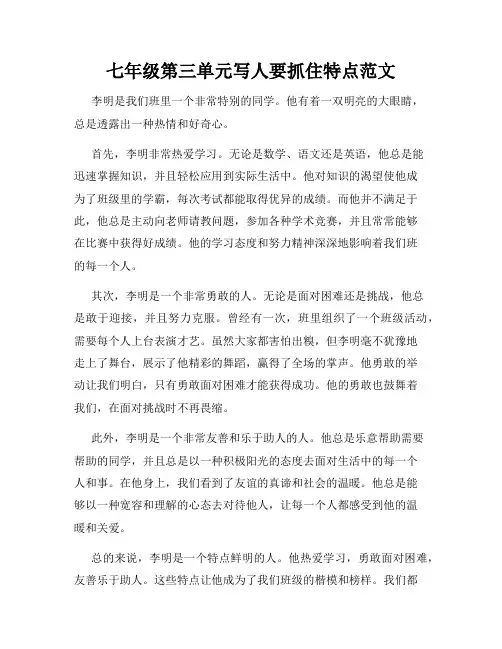 七年级第三单元写人要抓住特点范文

李明是我们班里一个非常特别的同学。他有着一双明亮的大眼睛，总是透露出一种热情和好奇心。

首先，李明非常热爱学习。无论是数学、语文还是英语，他总是能迅速掌握知识，并且轻松应用到实际生活中。他对知识的渴望使他成为了班级里的学霸，每次考试都能取得优异的成绩。而他并不满足于此，他总是主动向老师请教问题，参加各种学术竞赛，并且常常能够在比赛中获得好成绩。他的学习态度和努力精神深深地影响着我们班的每一个人。

其次，李明是一个非常勇敢的人。无论是面对困难还是挑战，他总是敢于迎接，并且努力克服。曾经有一次，班里组织了一个班级活动，需要每个人上台表演才艺。虽然大家都害怕出糗，但李明毫不犹豫地走上了舞台，展示了他精彩的舞蹈，赢得了全场的掌声。他勇敢的举动让我们明白，只有勇敢面对困难才能获得成功。他的勇敢也鼓舞着我们，在面对挑战时不再畏缩。

此外，李明是一个非常友善和乐于助人的人。他总是乐意帮助需要帮助的同学，并且总是以一种积极阳光的态度去面对生活中的每一个人和事。在他身上，我们看到了友谊的真谛和社会的温暖。他总是能够以一种宽容和理解的心态去对待他人，让每一个人都感受到他的温暖和关爱。

总的来说，李明是一个特点鲜明的人。他热爱学习，勇敢面对困难，友善乐于助人。这些特点让他成为了我们班级的楷模和榜样。我们都